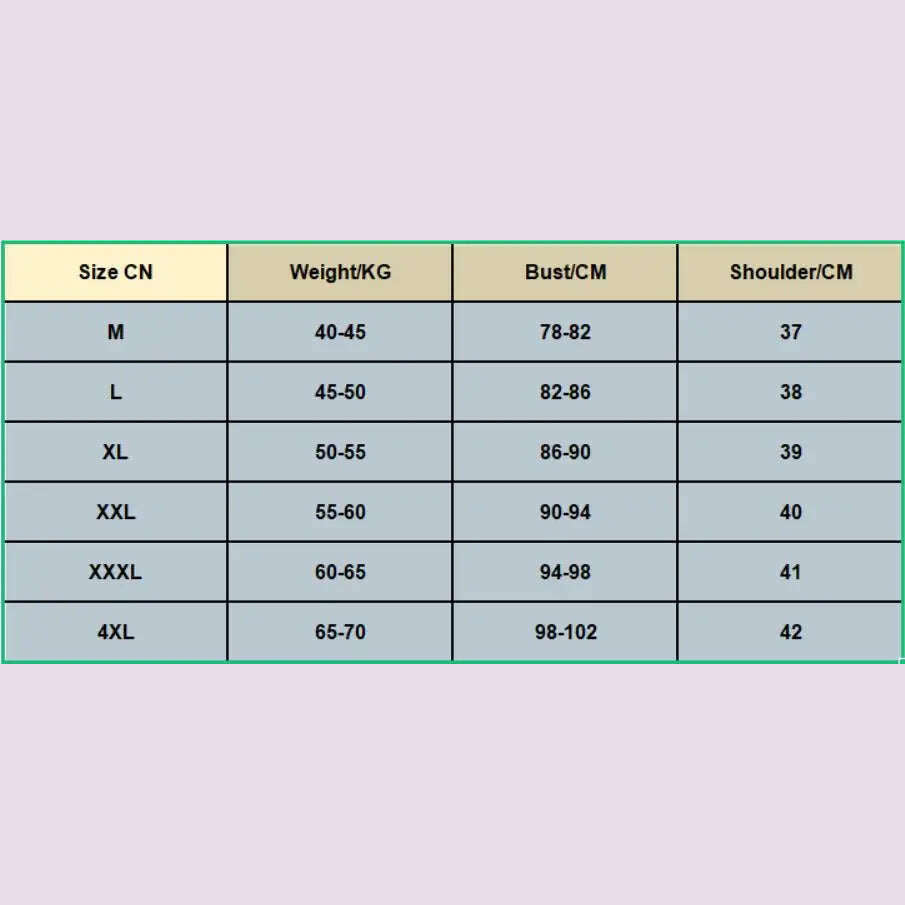 | Size CN | Weight/KG | Bust/CM | Shoulder/CM |
|---|---|---|---|
| M | 40-45 | 78-82 | 37 |
| L | 45-50 | 82-86 | 38 |
| XL | 50-55 | 86-90 | 39 |
| XXL | 55-60 | 90-94 | 40 |
| XXXL | 60-65 | 94-98 | 41 |
| 4XL | 65-70 | 98-102 | 42 |